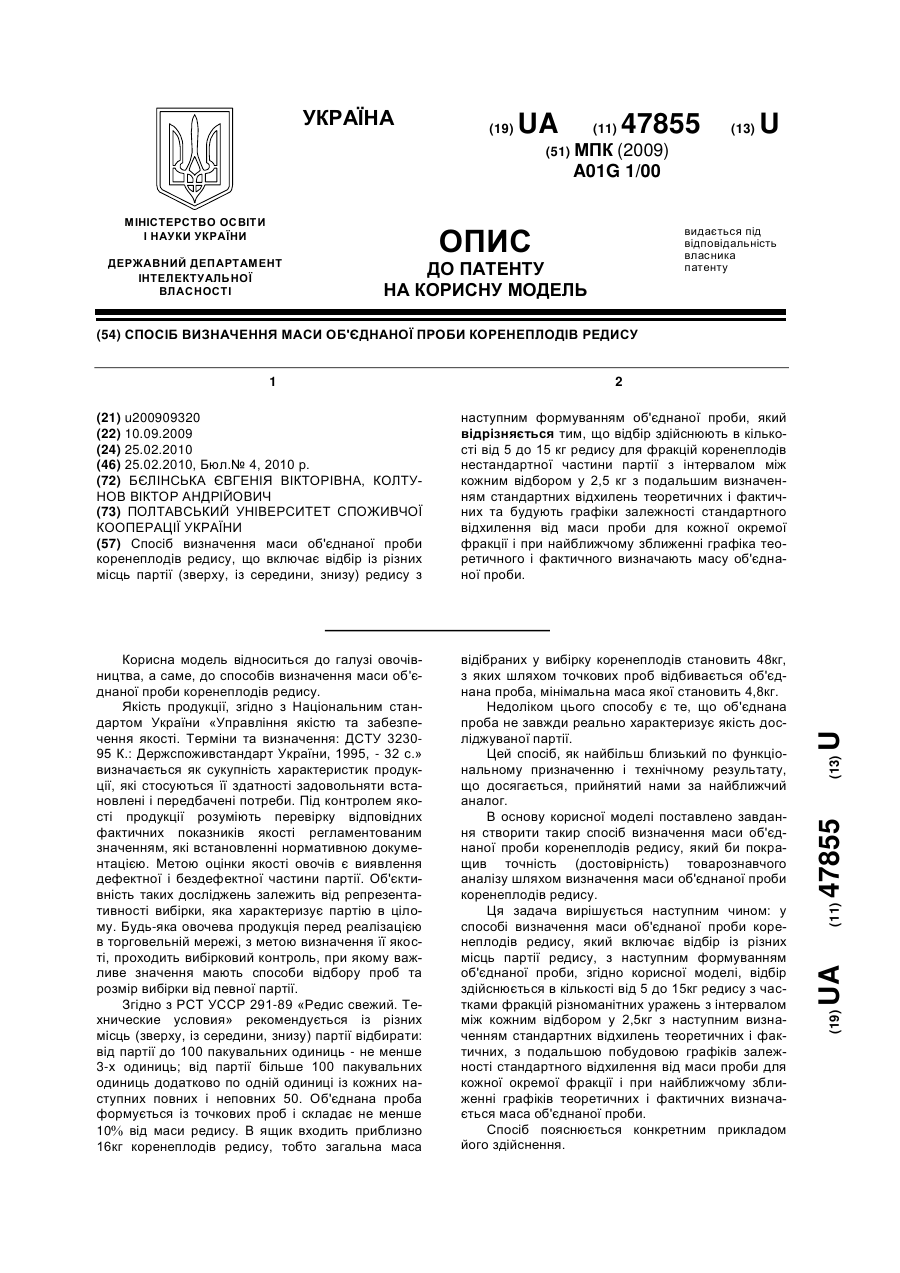 УКРАЇНА

(19) UA (11) 47855 (13) U

(51) МПК (2009)
A01G 1/00

МІНІСТЕРСТВО ОСВІТИ І НАУКИ УКРАЇНИ

ДЕРЖАВНИЙ ДЕПАРТАМЕНТ ІНТЕЛЕКТУАЛЬНОЇ ВЛАСНОСТІ

ОПИС
ДО ПАТЕНТУ
НА КОРИСНУ МОДЕЛЬ

видається під відповідальність власника патенту

(54) СПОСІБ ВИЗНАЧЕННЯ МАСИ ОБ'ЄДНАНОЇ ПРОБИ КОРЕНЕПЛОДІВ РЕДИСУ

1

(21) u200909320
(22) 10.09.2009
(24) 25.02.2010
(46) 25.02.2010, Бюл.№ 4, 2010 р.
(72) БЄЛІНСЬКА ЄВГЕНІЯ ВІКТОРІВНА, КОЛТУНОВ ВІКТОР АНДРІЙОВИЧ
(73) ПОЛТАВСЬКИЙ УНІВЕРСИТЕТ СПОЖИВЧОЇ КООПЕРАЦІЇ УКРАЇНИ
(57) Спосіб визначення маси об'єднаної проби коренеплодів редису, що включає відбір із різних місць партії (зверху, із середини, знизу) редису з

2

наступним формуванням об'єднаної проби, який відрізняється тим, що відбір здійснюють в кількості від 5 до 15 кг редису для фракцій коренеплодів нестандартної частини партії з інтервалом між кожним відбором у 2,5 кг з подальшим визначенням стандартних відхилень теоретичних і фактичних та будують графіки залежності стандартного відхилення від маси проби для кожної окремої фракції і при найближчому зближенні графіка теоретичного і фактичного визначають масу об'єднаної проби.

Корисна модель відноситься до галузі овочівництва, а саме, до способів визначення маси об'єднаної проби коренеплодів редису.

Якість продукції, згідно з Національним стандартом України «Управління якістю та забезпечення якості. Терміни та визначення: ДСТУ 3230-95 К.: Держспоживстандарт України, 1995, - 32 с.» визначається як сукупність характеристик продукції, які стосуються її здатності задовольняти встановлені і передбачені потреби. Під контролем якості продукції розуміють перевірку відповідних фактичних показників якості регламентованим значенням, які встановленні нормативною документацією. Метою оцінки якості овочів є виявлення дефектної і бездефектної частини партії. Об'єктивність таких досліджень залежить від репрезентативності вибірки, яка характеризує партію в цілому. Будь-яка овочева продукція перед реалізацією в торговельній мережі, з метою визначення її якості, проходить вибірковий контроль, при якому важливе значення мають способи відбору проб та розмір вибірки від певної партії.

Згідно з РСТ УССР 291-89 «Редис свежий. Технические условия» рекомендується із різних місць (зверху, із середини, знизу) партії відбирати: від партії до 100 пакувальних одиниць - не менше 3-х одиниць; від партії більше 100 пакувальних одиниць додатково по одній одиниці із кожних наступних повних і неповних 50. Об'єднана проба формується із точкових проб і складає не менше 10% від маси редису. В ящик входить приблизно 16кг коренеплодів редису, тобто загальна маса відібраних у вибірку коренеплодів становить 48кг, з яких шляхом точкових проб відбивається об'єднана проба, мінімальна маса якої становить 4,8кг.

Недоліком цього способу є те, що об'єднана проба не завжди реально характеризує якість досліджуваної партії.

Цей спосіб, як найбільш близький по функціональному призначенню і технічному результату, що досягається, прийнятий нами за найближчий аналог.

В основу корисної моделі поставлено завдання створити такир спосіб визначення маси об'єднаної проби коренеплодів редису, який би покращив точність (достовірність) товарознавчого аналізу шляхом визначення маси об'єднаної проби коренеплодів редису.

Ця задача вирішується наступним чином: у способі визначення маси об'єднаної проби коренеплодів редису, який включає відбір із різних місць партії редису, з наступним формуванням об'єднаної проби, згідно корисної моделі, відбір здійснюється в кількості від 5 до 15кг редису з частками фракцій різноманітних уражень з інтервалом між кожним відбором у 2,5кг з наступним визначенням стандартних відхилень теоретичних і фактичних, з подальшою побудовою графіків залежності стандартного відхилення від маси проби для кожної окремої фракції і при найближчому зближенні графіків теоретичних і фактичних визначається маса об'єднаної проби.

Спосіб пояснюється конкретним прикладом його здійснення.

(19) UA (11) 47855 (13) U